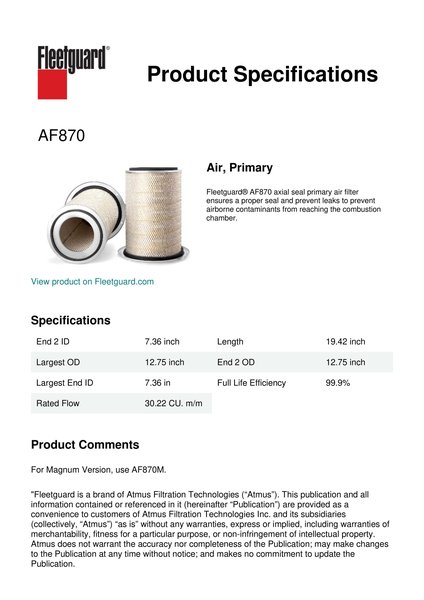 Fleetguard®

Product Specifications

AF870

Air, Primary

Fleetguard® AF870 axial seal primary air filter ensures a proper seal and prevent leaks to prevent airborne contaminants from reaching the combustion chamber.

View product on Fleetguard.com

Specifications

| End 2 ID | 7.36 inch | Length | 19.42 inch |
|---|---|---|---|
| Largest OD | 12.75 inch | End 2 OD | 12.75 inch |
| Largest End ID | 7.36 in | Full Life Efficiency | 99.9% |
| Rated Flow | 30.22 CU. m/m | | |

Product Comments

For Magnum Version, use AF870M.

"Fleetguard is a brand of Atmus Filtration Technologies ("Atmus"). This publication and all information contained or referenced in it (hereinafter "Publication") are provided as a convenience to customers of Atmus Filtration Technologies Inc. and its subsidiaries (collectively, "Atmus") "as is" without any warranties, express or implied, including warranties of merchantability, fitness for a particular purpose, or non-infringement of intellectual property. Atmus does not warrant the accuracy nor completeness of the Publication; may make changes to the Publication at any time without notice; and makes no commitment to update the Publication.